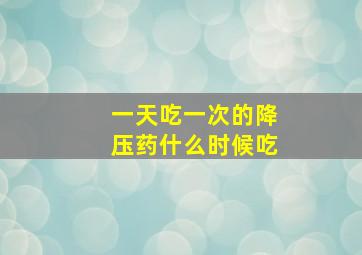 一天吃一次的降压药什么时候吃